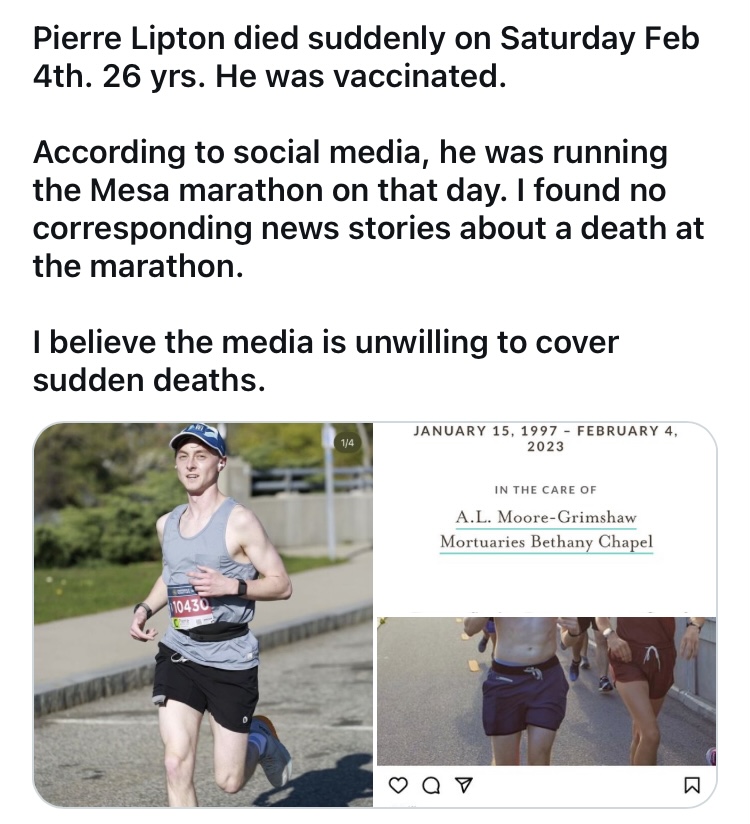 Pierre Lipton died suddenly on Saturday Feb 4th. 26 yrs. He was vaccinated.

According to social media, he was running the Mesa marathon on that day. I found no corresponding news stories about a death at the marathon.

I believe the media is unwilling to cover sudden deaths.

1/4

10430

JANUARY 15, 1997 - FEBRUARY 4, 2023

IN THE CARE OF

A.L. Moore-Grimshaw Mortuaries Bethany Chapel